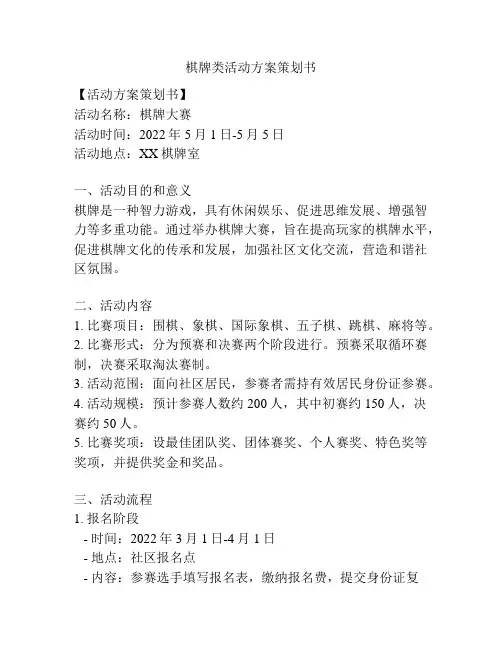 棋牌类活动方案策划书

【活动方案策划书】
活动名称：棋牌大赛
活动时间：2022 年 5 月 1 日-5 月 5 日
活动地点：XX 棋牌室

一、活动目的和意义
棋牌是一种智力游戏，具有休闲娱乐、促进思维发展、增强智力等多重功能。通过举办棋牌大赛，旨在提高玩家的棋牌水平，促进棋牌文化的传承和发展，加强社区文化交流，营造和谐社区氛围。

二、活动内容
1. 比赛项目：围棋、象棋、国际象棋、五子棋、跳棋、麻将等。
2. 比赛形式：分为预赛和决赛两个阶段进行。预赛采取循环赛制，决赛采取淘汰赛制。
3. 活动范围：面向社区居民，参赛者需持有效居民身份证参赛。
4. 活动规模：预计参赛人数约 200 人，其中初赛约 150 人，决赛约 50 人。
5. 比赛奖项：设最佳团队奖、团体赛奖、个人赛奖、特色奖等奖项，并提供奖金和奖品。

三、活动流程
1. 报名阶段
- 时间：2022 年 3 月 1 日-4 月 1 日
- 地点：社区报名点
- 内容：参赛选手填写报名表，缴纳报名费，提交身份证复